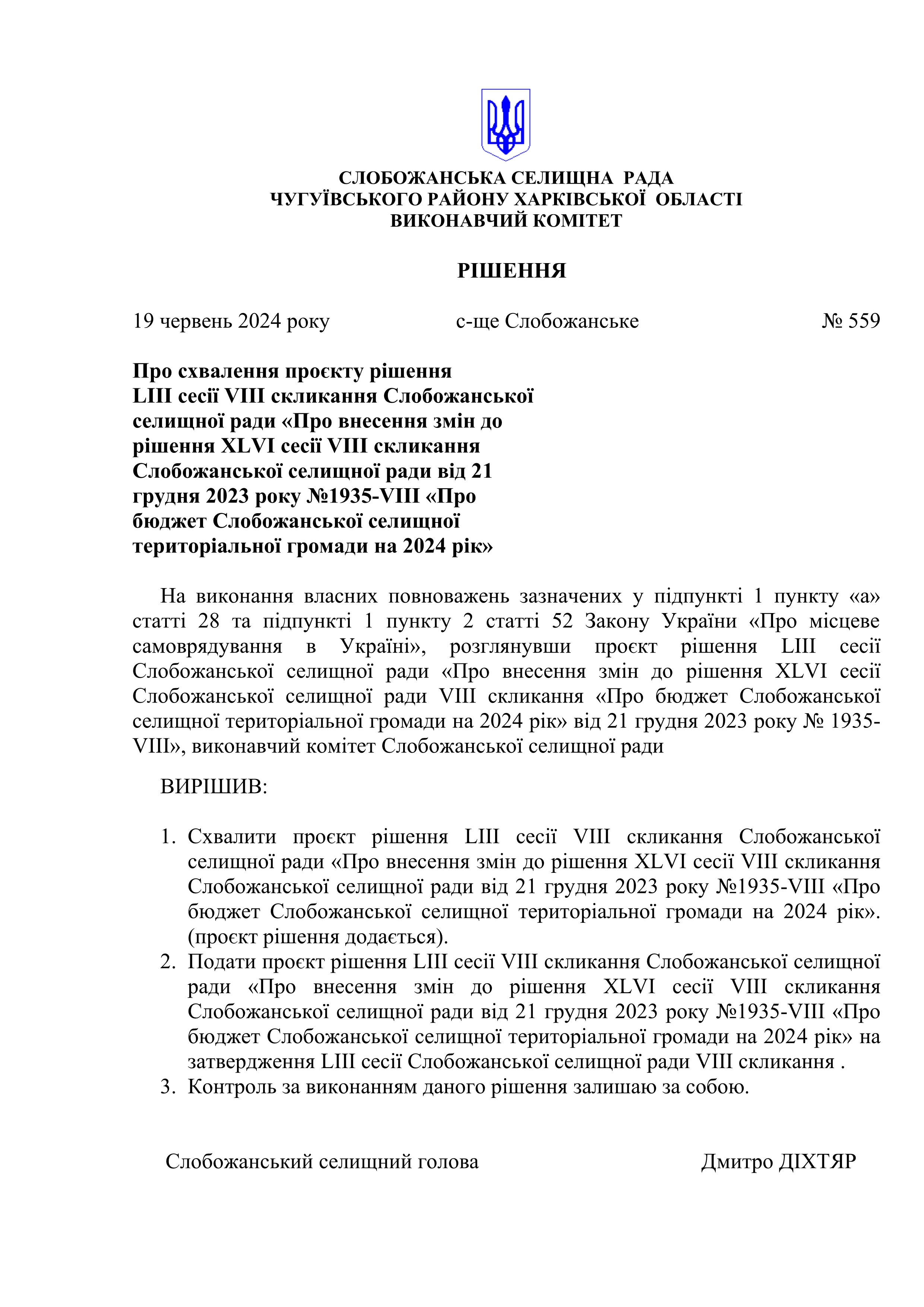 СЛОБОЖАНСЬКА СЕЛИЩНА РАДА
ЧУГУЇВСЬКОГО РАЙОНУ ХАРКІВСЬКОЇ ОБЛАСТІ
ВИКОНАВЧИЙ КОМІТЕТ

РІШЕННЯ

19 червень 2024 року с-ще Слобожанське № 559

Про схвалення проєкту рішення LIII сесії VIII скликання Слобожанської селищної ради «Про внесення змін до рішення XLVI сесії VIII скликання Слобожанської селищної ради від 21 грудня 2023 року №1935-VIII «Про бюджет Слобожанської селищної територіальної громади на 2024 рік»

На виконання власних повноважень зазначених у підпункті 1 пункту «а» статті 28 та підпункті 1 пункту 2 статті 52 Закону України «Про місцеве самоврядування в Україні», розглянувши проєкт рішення LIII сесії Слобожанської селищної ради «Про внесення змін до рішення XLVI сесії Слобожанської селищної ради VIII скликання «Про бюджет Слобожанської селищної територіальної громади на 2024 рік» від 21 грудня 2023 року № 1935-VIII», виконавчий комітет Слобожанської селищної ради

ВИРІШИВ:

1. Схвалити проєкт рішення LIII сесії VIII скликання Слобожанської селищної ради «Про внесення змін до рішення XLVI сесії VIII скликання Слобожанської селищної ради від 21 грудня 2023 року №1935-VIII «Про бюджет Слобожанської селищної територіальної громади на 2024 рік». (проєкт рішення додається).
2. Подати проєкт рішення LIII сесії VIII скликання Слобожанської селищної ради «Про внесення змін до рішення XLVI сесії VIII скликання Слобожанської селищної ради від 21 грудня 2023 року №1935-VIII «Про бюджет Слобожанської селищної територіальної громади на 2024 рік» на затвердження LIII сесії Слобожанської селищної ради VIII скликання .
3. Контроль за виконанням даного рішення залишаю за собою.

Слобожанський селищний голова Дмитро ДІХТЯР